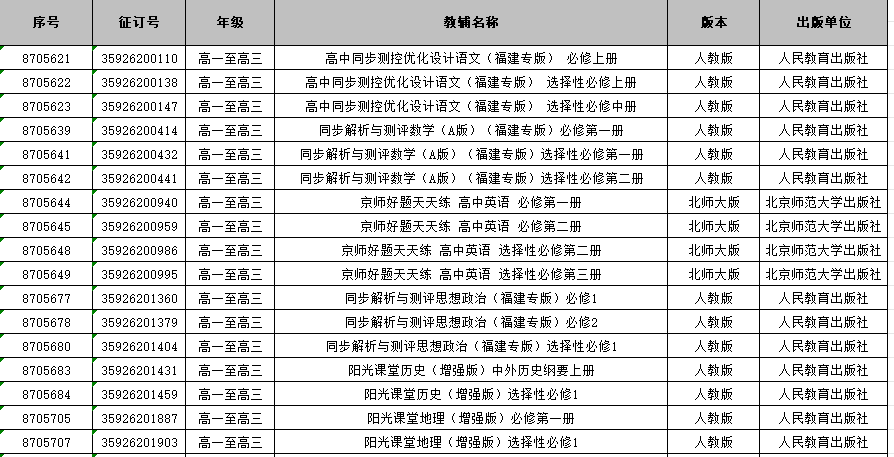 | 序号 | 征订号 | 年级 | 教辅名称 | 版本 | 出版单位 |
|---|---|---|---|---|---|
| 8705621 | 35926200110 | 高一至高三 | 高中同步测控优化设计语文（福建专版） 必修上册 | 人教版 | 人民教育出版社 |
| 8705622 | 35926200138 | 高一至高三 | 高中同步测控优化设计语文（福建专版） 选择性必修上册 | 人教版 | 人民教育出版社 |
| 8705623 | 35926200147 | 高一至高三 | 高中同步测控优化设计语文（福建专版） 选择性必修中册 | 人教版 | 人民教育出版社 |
| 8705639 | 35926200414 | 高一至高三 | 同步解析与测评数学（A版）（福建专版）必修第一册 | 人教版 | 人民教育出版社 |
| 8705641 | 35926200432 | 高一至高三 | 同步解析与测评数学（A版）（福建专版）选择性必修第一册 | 人教版 | 人民教育出版社 |
| 8705642 | 35926200441 | 高一至高三 | 同步解析与测评数学（A版）（福建专版）选择性必修第二册 | 人教版 | 人民教育出版社 |
| 8705644 | 35926200940 | 高一至高三 | 京师好题天天练 高中英语 必修第一册 | 北师大版 | 北京师范大学出版社 |
| 8705645 | 35926200959 | 高一至高三 | 京师好题天天练 高中英语 必修第二册 | 北师大版 | 北京师范大学出版社 |
| 8705648 | 35926200986 | 高一至高三 | 京师好题天天练 高中英语 选择性必修第二册 | 北师大版 | 北京师范大学出版社 |
| 8705649 | 35926200995 | 高一至高三 | 京师好题天天练 高中英语 选择性必修第三册 | 北师大版 | 北京师范大学出版社 |
| 8705677 | 35926201360 | 高一至高三 | 同步解析与测评思想政治（福建专版）必修1 | 人教版 | 人民教育出版社 |
| 8705678 | 35926201379 | 高一至高三 | 同步解析与测评思想政治（福建专版）必修2 | 人教版 | 人民教育出版社 |
| 8705680 | 35926201404 | 高一至高三 | 同步解析与测评思想政治（福建专版）选择性必修1 | 人教版 | 人民教育出版社 |
| 8705683 | 35926201431 | 高一至高三 | 阳光课堂历史（增强版）中外历史纲要上册 | 人教版 | 人民教育出版社 |
| 8705684 | 35926201459 | 高一至高三 | 阳光课堂历史（增强版）选择性必修1 | 人教版 | 人民教育出版社 |
| 8705705 | 35926201887 | 高一至高三 | 阳光课堂地理（增强版）必修第一册 | 人教版 | 人民教育出版社 |
| 8705707 | 35926201903 | 高一至高三 | 阳光课堂地理（增强版）选择性必修1 | 人教版 | 人民教育出版社 |